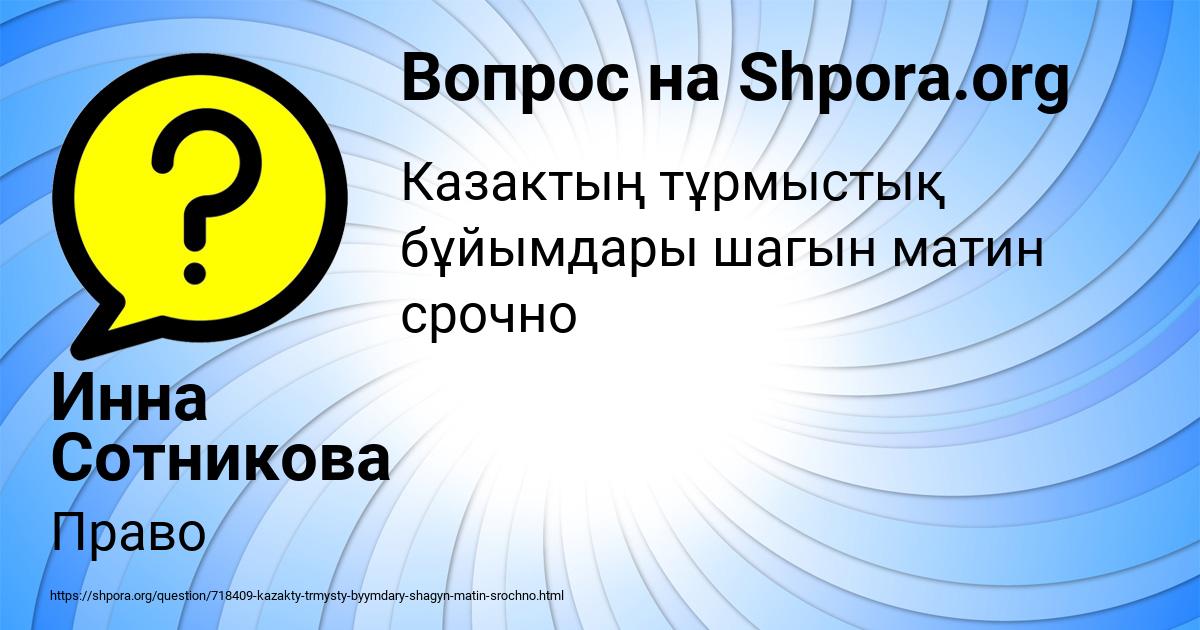 Вопрос на Shpora.org

Казактың тұрмыстық бұйымдары шагын матин срочно

Инна Сотникова

Право

https://shpora.org/question/718409-kazakty-trmysty-byymdary-shagyn-matin-srochno.html